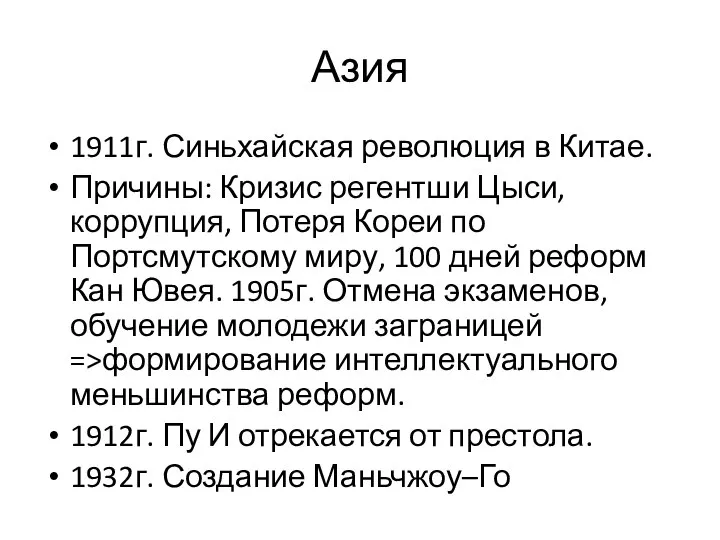 Азия

• 1911г. Синьхайская революция в Китае.
• Причины: Кризис регентши Цыси, коррупция, Потеря Кореи по Портсмутскому миру, 100 дней реформ Кан Ювея. 1905г. Отмена экзаменов, обучение молодежи заграницей =>формирование интеллектуального меньшинства реформ.
• 1912г. Пу И отрекается от престола.
• 1932г. Создание Маньчжоу–Го